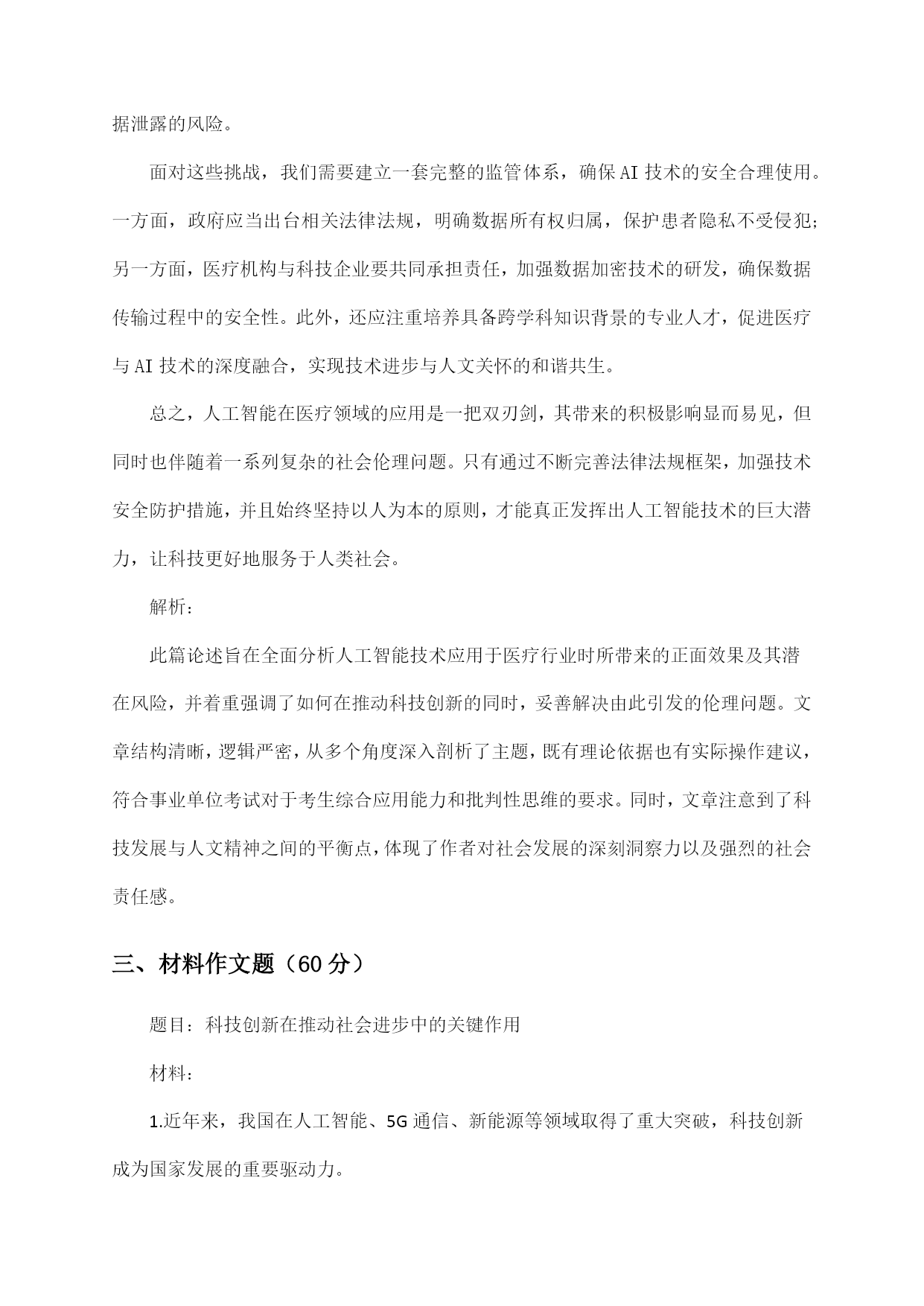 据泄露的风险。

面对这些挑战，我们需要建立一套完整的监管体系，确保AI技术的安全合理使用。一方面，政府应当出台相关法律法规，明确数据所有权归属，保护患者隐私不受侵犯；另一方面，医疗机构与科技企业要共同承担责任，加强数据加密技术的研发，确保数据传输过程中的安全性。此外，还应注重培养具备跨学科知识背景的专业人才，促进医疗与AI技术的深度融合，实现技术进步与人文关怀的和谐共生。

总之，人工智能在医疗领域的应用是一把双刃剑，其带来的积极影响显而易见，但同时也伴随着一系列复杂的社会伦理问题。只有通过不断完善法律法规框架，加强技术安全防护措施，并且始终坚持以人为本的原则，才能真正发挥出人工智能技术的巨大潜力，让科技更好地服务于人类社会。

解析：

此篇论述旨在全面分析人工智能技术应用于医疗行业时所带来的正面效果及其潜在风险，并着重强调了如何在推动科技创新的同时，妥善解决由此引发的伦理问题。文章结构清晰，逻辑严密，从多个角度深入剖析了主题，既有理论依据也有实际操作建议，符合事业单位考试对于考生综合应用能力和批判性思维的要求。同时，文章注意到了科技发展与人文精神之间的平衡点，体现了作者对社会发展的深刻洞察力以及强烈的社会责任感。

三、材料作文题（60分）

题目：科技创新在推动社会进步中的关键作用

材料：

1.近年来，我国在人工智能、5G通信、新能源等领域取得了重大突破，科技创新成为国家发展的重要驱动力。